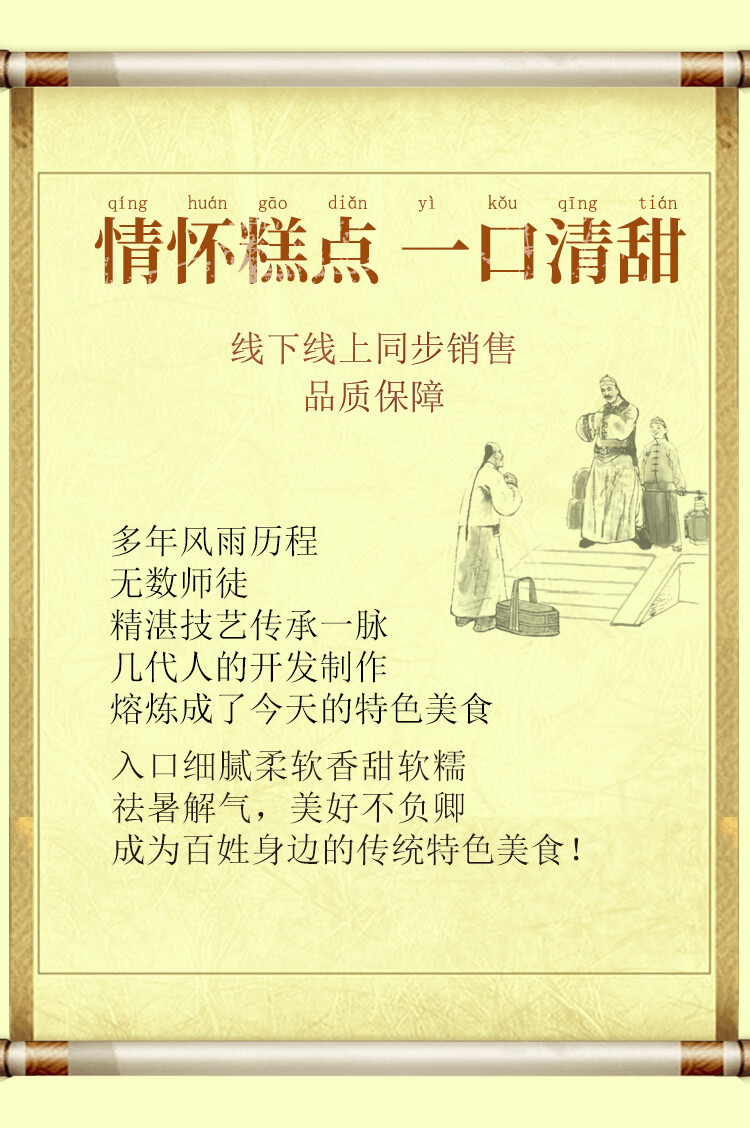 qíng huán gāo diǎn yì kǒu qīng tián
情怀糕点 一口清甜

线下线上同步销售
品质保障

多年风雨历程
无数师徒
精湛技艺传承一脉
几代人的开发制作
熔炼成了今天的特色美食

入口细腻柔软香甜软糯
祛暑解气，美好不负卿
成为百姓身边的传统特色美食！